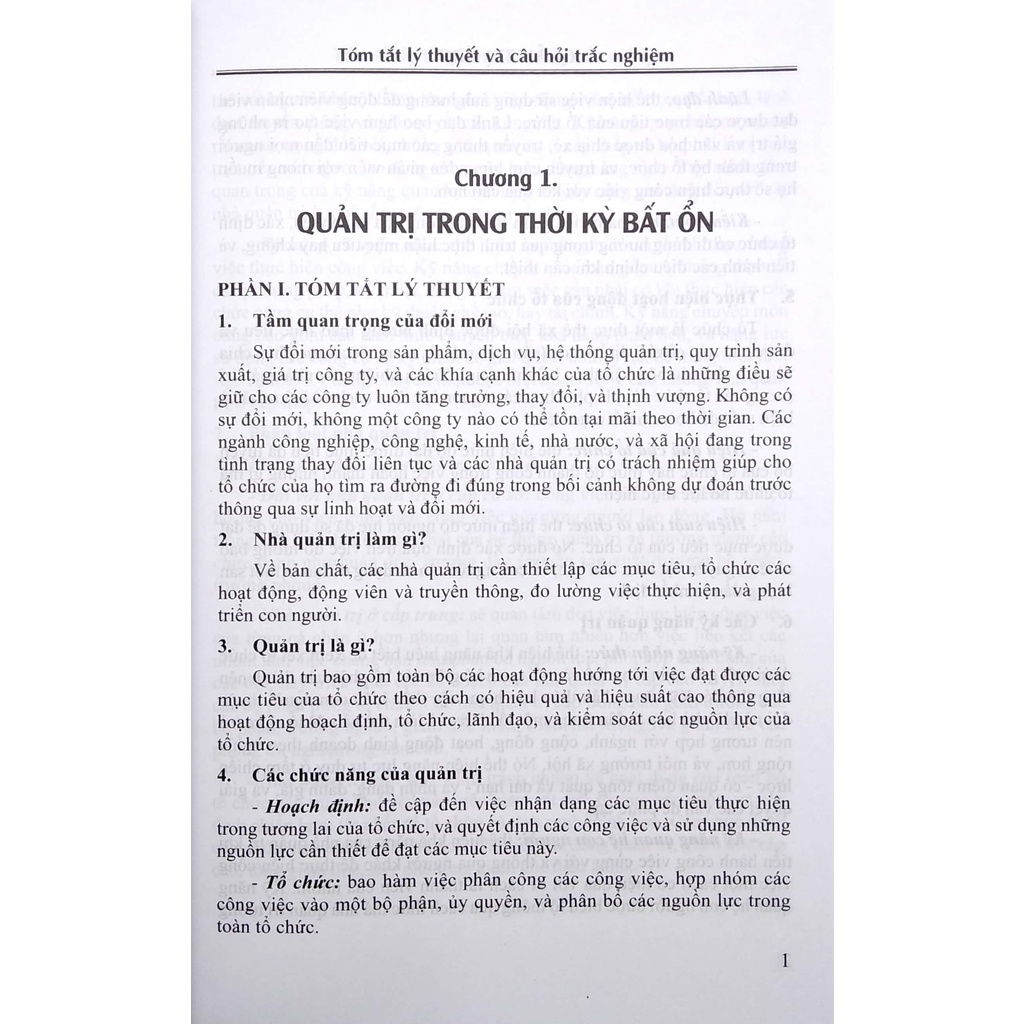 Tóm tắt lý thuyết và câu hỏi trắc nghiệm

Chương 1.

QUẢN TRỊ TRONG THỜI KỲ BẤT ỔN

PHẦN I. TÓM TẮT LÝ THUYẾT

1. Tầm quan trọng của đổi mới

Sự đổi mới trong sản phẩm, dịch vụ, hệ thống quản trị, quy trình sản xuất, giá trị công ty, và các khía cạnh khác của tổ chức là những điều sẽ giữ cho các công ty luôn tăng trưởng, thay đổi, và thịnh vượng. Không có sự đổi mới, không một công ty nào có thể tồn tại mãi theo thời gian. Các ngành công nghiệp, công nghệ, kinh tế, nhà nước, và xã hội đang trong tình trạng thay đổi liên tục và các nhà quản trị có trách nhiệm giúp cho tổ chức của họ tìm ra đường đi đúng trong bối cảnh không dự đoán trước thông qua sự linh hoạt và đổi mới.

2. Nhà quản trị làm gì?

Về bản chất, các nhà quản trị cần thiết lập các mục tiêu, tổ chức các hoạt động, động viên và truyền thông, đo lường việc thực hiện, và phát triển con người.

3. Quản trị là gì?

Quản trị bao gồm toàn bộ các hoạt động hướng tới việc đạt được các mục tiêu của tổ chức theo cách có hiệu quả và hiệu suất cao thông qua hoạt động hoạch định, tổ chức, lãnh đạo, và kiểm soát các nguồn lực của tổ chức.

4. Các chức năng của quản trị

- Hoạch định: đề cập đến việc nhận dạng các mục tiêu thực hiện trong tương lai của tổ chức, và quyết định các công việc và sử dụng những nguồn lực cần thiết để đạt các mục tiêu này.

- Tổ chức: bao hàm việc phân công các công việc, hợp nhóm các công việc vào một bộ phận, ủy quyền, và phân bổ các nguồn lực trong toàn tổ chức.

1